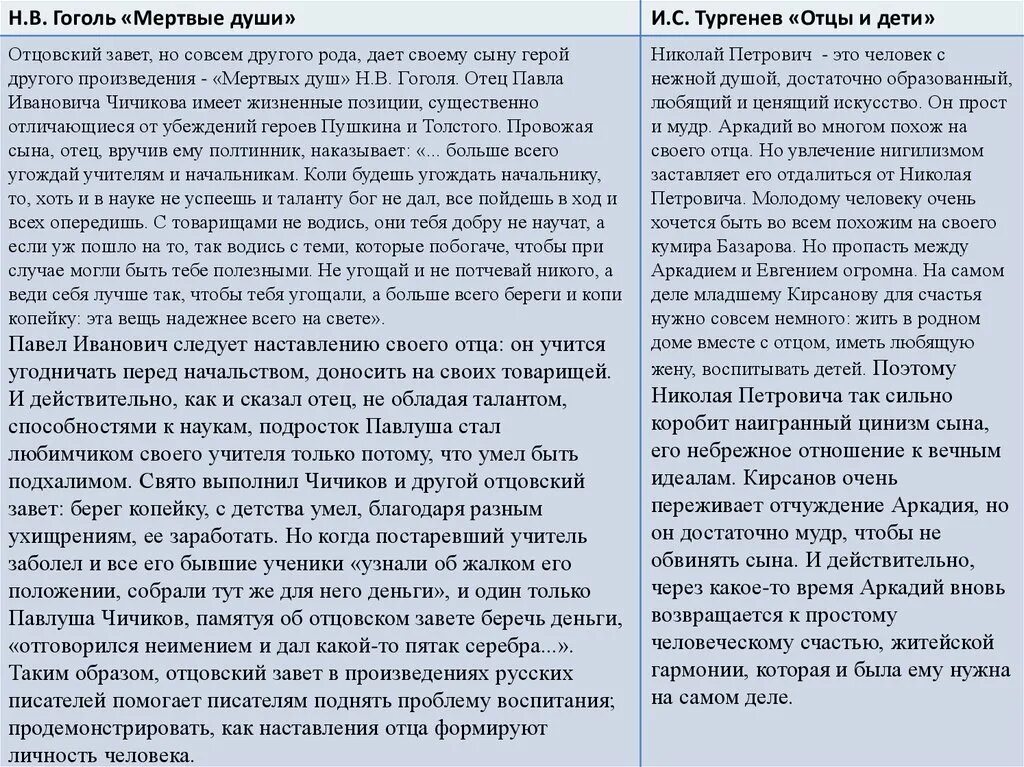 | Н.В. Гоголь «Мертвые души» | И.С. Тургенев «Отцы и дети» |
|---|---|
| Отцовский завет, но совсем другого рода, дает своему сыну герой другого произведения - «Мертвых душ» Н.В. Гоголя. Отец Павла Ивановича Чичикова имеет жизненные позиции, существенно отличающиеся от убеждений героев Пушкина и Толстого. Провожая сына, отец, вручив ему полтинник, наказывает: «... больше всего угождай учителям и начальникам. Коли будешь угождать начальнику, то, хоть и в науке не успеешь и таланту бог не дал, все пойдешь в ход и всех опередишь. С товарищами не водись, они тебя добру не научат, а если уж пошло на то, так водись с теми, которые побогаче, чтобы при случае могли быть тебе полезными. Не угощай и не потчевай никого, а веди себя лучше так, чтобы тебя угощали, а больше всего береги и копи копейку: эта вещь надежнее всего на свете». Павел Иванович следует наставлению своего отца: он учится угодничать перед начальством, доносить на своих товарищей. И действительно, как и сказал отец, не обладая талантом, способностями к наукам, подросток Павлуша стал любимчиком своего учителя только потому, что умел быть подхалимом. Свято выполнил Чичиков и другой отцовский завет: берег копейку, с детства умел, благодаря разным ухищрениям, ее заработать. Но когда постаревший учитель заболел и все его бывшие ученики «узнали об жалком его положении, собрали тут же для него деньги», и один только Павлуша Чичиков, памятуя об отцовском завете беречь деньги, «отговорился неимением и дал какой-то пятак серебра...». Таким образом, отцовский завет в произведениях русских писателей помогает писателям поднять проблему воспитания; продемонстрировать, как наставления отца формируют личность человека. | Николай Петрович - это человек с нежной душой, достаточно образованный, любящий и ценящий искусство. Он прост и мудр. Аркадий во многом похож на своего отца. Но увлечение нигилизмом заставляет его отдалиться от Николая Петровича. Молодому человеку очень хочется быть во всем похожим на своего кумира Базарова. Но пропасть между Аркадием и Евгением огромна. На самом деле младшему Кирсанову для счастья нужно совсем немного: жить в родном доме вместе с отцом, иметь любящую жену, воспитывать детей. Поэтому Николая Петровича так сильно коробит наигранный цинизм сына, его небрежное отношение к вечным идеалам. Кирсанов очень переживает отчуждение Аркадия, но он достаточно мудр, чтобы не обвинять сына. И действительно, через какое-то время Аркадий вновь возвращается к простому человеческому счастью, житейской гармонии, которая и была ему нужна на самом деле. |